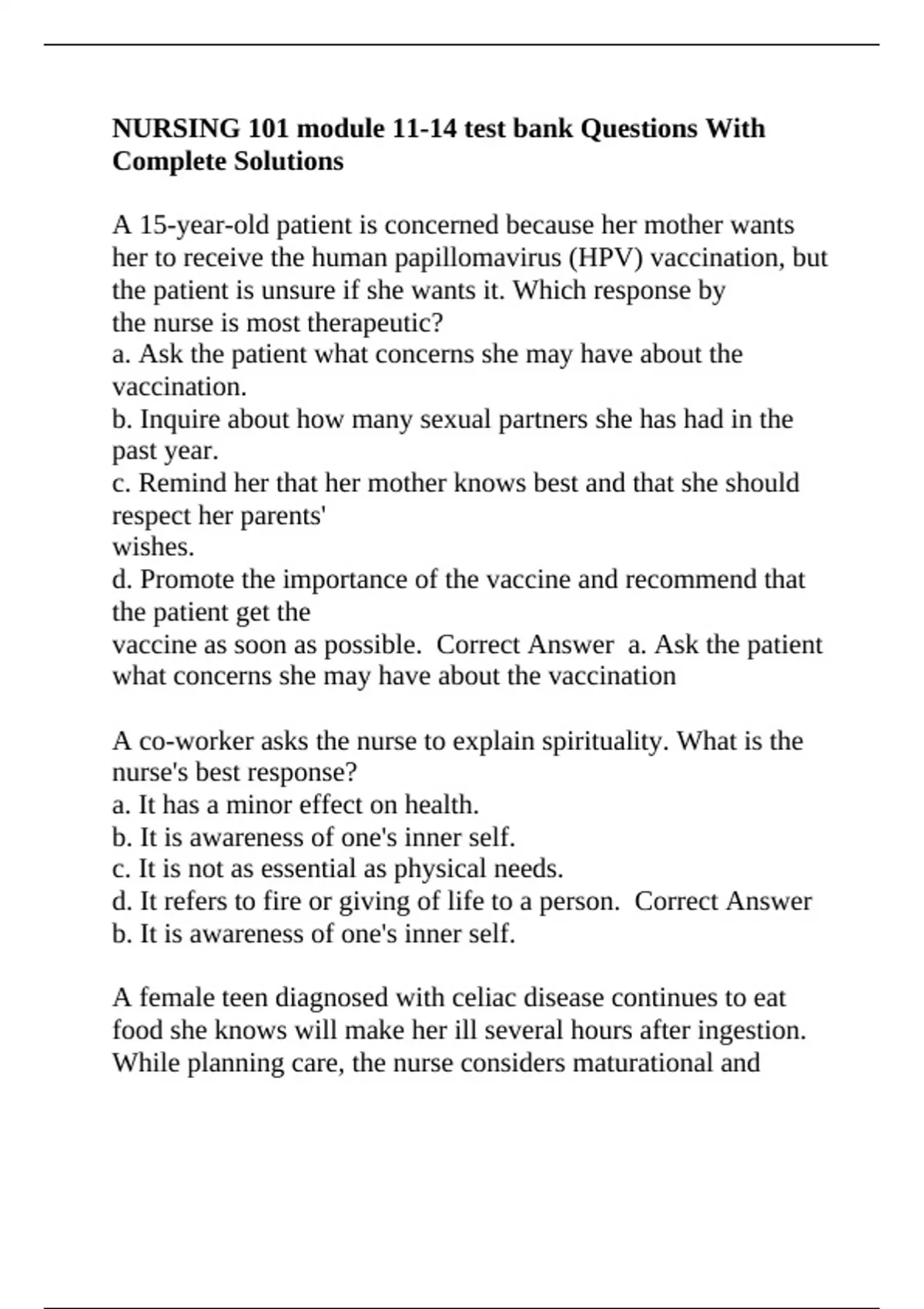 NURSING 101 module 11-14 test bank Questions With Complete Solutions

A 15-year-old patient is concerned because her mother wants her to receive the human papillomavirus (HPV) vaccination, but the patient is unsure if she wants it. Which response by the nurse is most therapeutic?
a. Ask the patient what concerns she may have about the vaccination.
b. Inquire about how many sexual partners she has had in the past year.
c. Remind her that her mother knows best and that she should respect her parents'
wishes.
d. Promote the importance of the vaccine and recommend that the patient get the
vaccine as soon as possible. Correct Answer a. Ask the patient what concerns she may have about the vaccination

A co-worker asks the nurse to explain spirituality. What is the nurse's best response?
a. It has a minor effect on health.
b. It is awareness of one's inner self.
c. It is not as essential as physical needs.
d. It refers to fire or giving of life to a person. Correct Answer b. It is awareness of one's inner self.

A female teen diagnosed with celiac disease continues to eat food she knows will make her ill several hours after ingestion. While planning care, the nurse considers maturational and